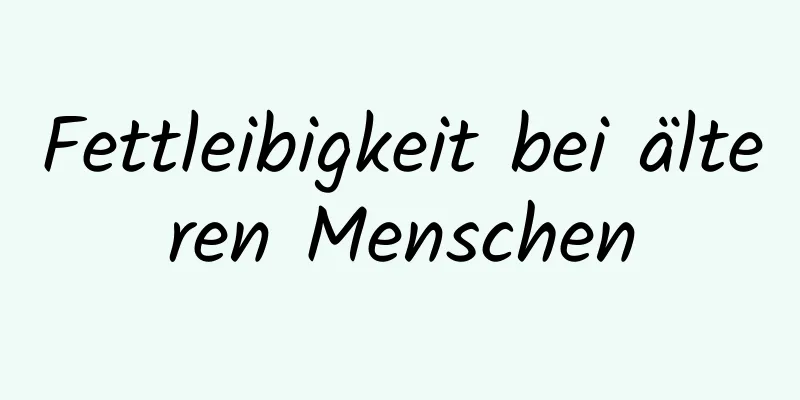 Fettleibigkeit bei älteren Menschen